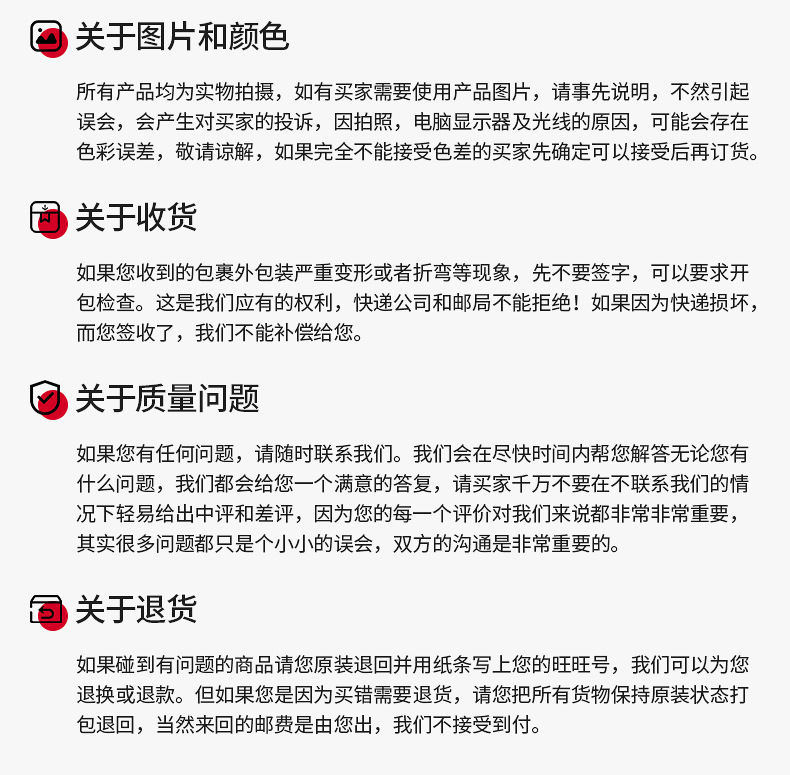 关于图片和颜色

所有产品均为实物拍摄，如有买家需要使用产品图片，请事先说明，不然引起误会，会产生对买家的投诉，因拍照，电脑显示器及光线的原因，可能会存在色彩误差，敬请谅解，如果完全不能接受色差的买家先确定可以接受后再订货。

关于收货

如果您收到的包裹外包装严重变形或者折弯等现象，先不要签字，可以要求开包检查。这是我们应有的权利，快递公司和邮局不能拒绝！如果因为快递损坏，而您签收了，我们不能补偿给您。

关于质量问题

如果您有任何问题，请随时联系我们。我们会在尽快时间内帮您解答无论您有什么问题，我们都会给您一个满意的答复，请买家千万不要在不联系我们的情况下轻易给出中评和差评，因为您的每一个评价对我们来说都非常非常重要，其实很多问题都只是个小小的误会，双方的沟通是非常重要的。

关于退货

如果碰到有问题的商品请您原装退回并用纸条写上您的旺旺号，我们可以为您退换或退款。但如果您是因为买错需要退货，请您把所有货物保持原装状态打包退回，当然来回的邮费是由您出，我们不接受到付。